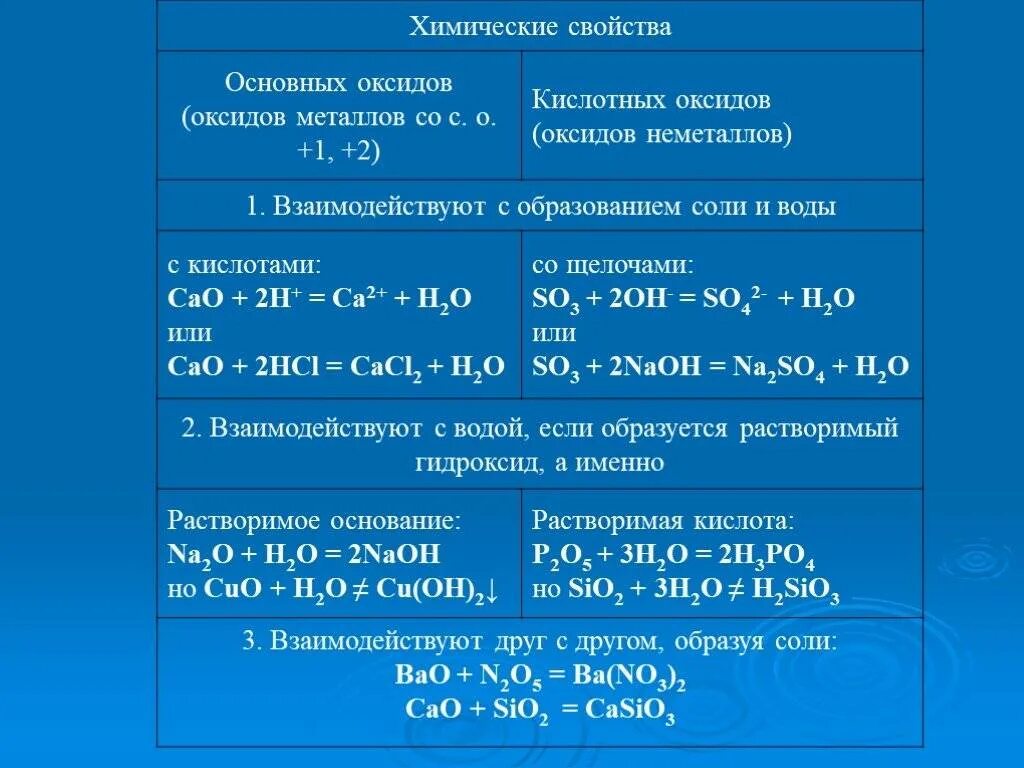 | Химические свойства | |
|---|---|
| Основных оксидов (оксидов металлов со с. о. +1, +2) | Кислотных оксидов (оксидов неметаллов) |
| 1. Взаимодействуют с образованием соли и воды | |
| с кислотами: $CaO + 2H^+ = Ca^{2+} + H_2O$ или $CaO + 2HCl = CaCl_2 + H_2O$ | со щелочами: $SO_3 + 2OH^- = SO_4^{2-} + H_2O$ или $SO_3 + 2NaOH = Na_2SO_4 + H_2O$ |
| 2. Взаимодействуют с водой, если образуется растворимый гидроксид, а именно | |
| Растворимое основание: $Na_2O + H_2O = 2NaOH$ но $CuO + H_2O \neq Cu(OH)_2\downarrow$ | Растворимая кислота: $P_2O_5 + 3H_2O = 2H_3PO_4$ но $SiO_2 + 3H_2O \neq H_2SiO_3$ |
| 3. Взаимодействуют друг с другом, образуя соли: $BaO + N_2O_5 = Ba(NO_3)_2$ $CaO + SiO_2 = CaSiO_3$ | |